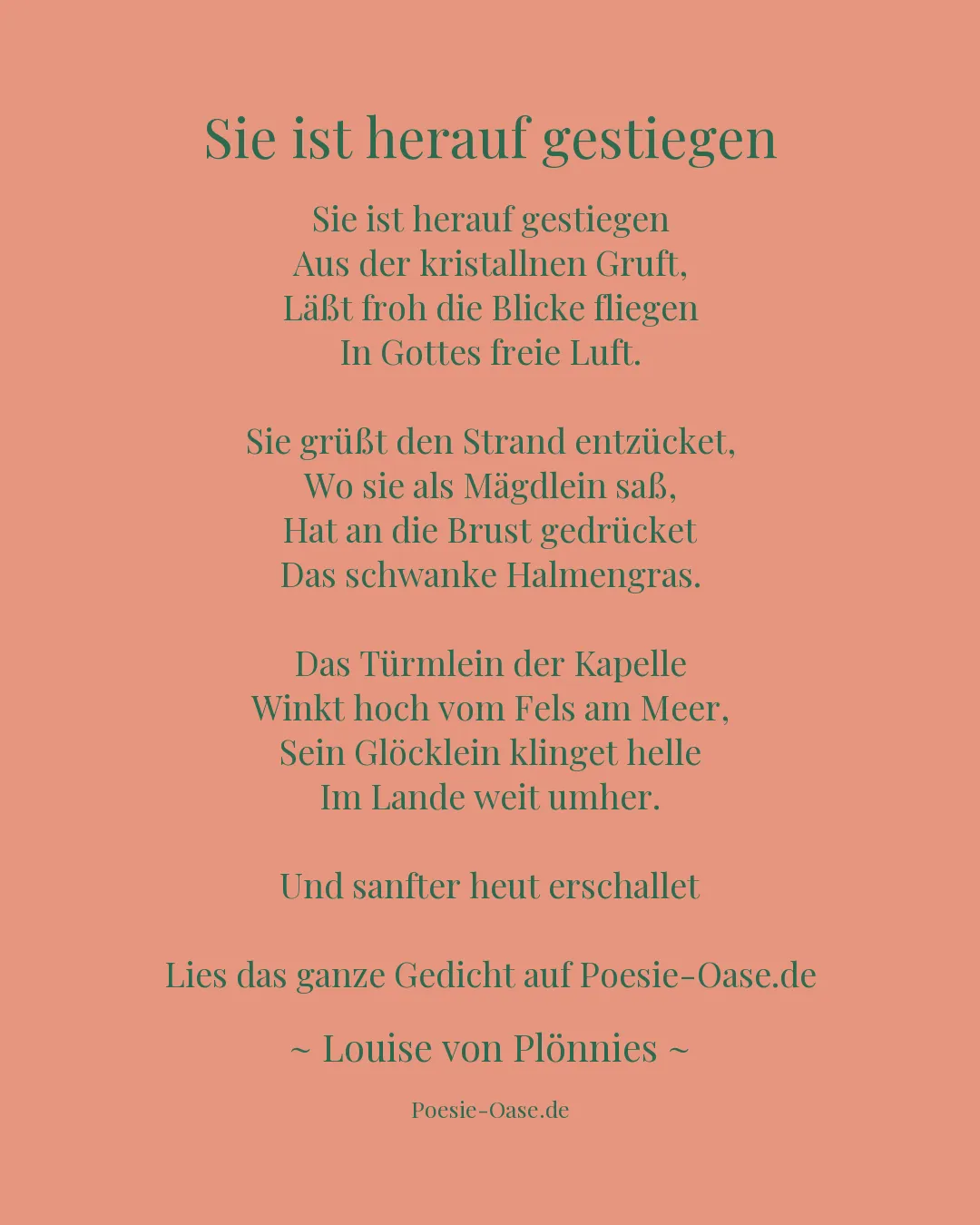 Sie ist herauf gestiegen

Sie ist herauf gestiegen
Aus der kristallnen Gruft,
Läßt froh die Blicke fliegen
In Gottes freie Luft.

Sie grüßt den Strand entzücket,
Wo sie als Mägdlein saß,
Hat an die Brust gedrücket
Das schwanke Halmengras.

Das Türmlein der Kapelle
Winkt hoch vom Fels am Meer,
Sein Glöcklein klinget helle
Im Lande weit umher.

Und sanfter heut erschallet

Lies das ganze Gedicht auf Poesie-Oase.de

~ Louise von Plönnies ~

Poesie-Oase.de